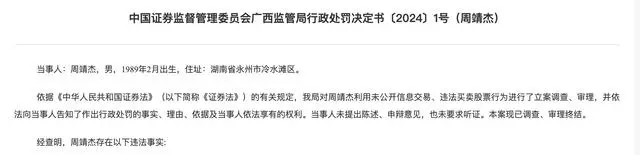 中国证券监督管理委员会广西监管局行政处罚决定书〔2024〕1号（周靖杰）

当事人：周靖杰，男，1989年2月出生，住址：湖南省永州市冷水滩区。

依据《中华人民共和国证券法》（以下简称《证券法》）的有关规定，我局对周靖杰利用未公开信息交易、违法买卖股票行为进行了立案调查、审理，并依法向当事人告知了作出行政处罚的事实、理由、依据及当事人依法享有的权利。当事人未提出陈述、申辩意见，也未要求听证。本案现已调查、审理终结。

经查明，周靖杰存在以下违法事实：